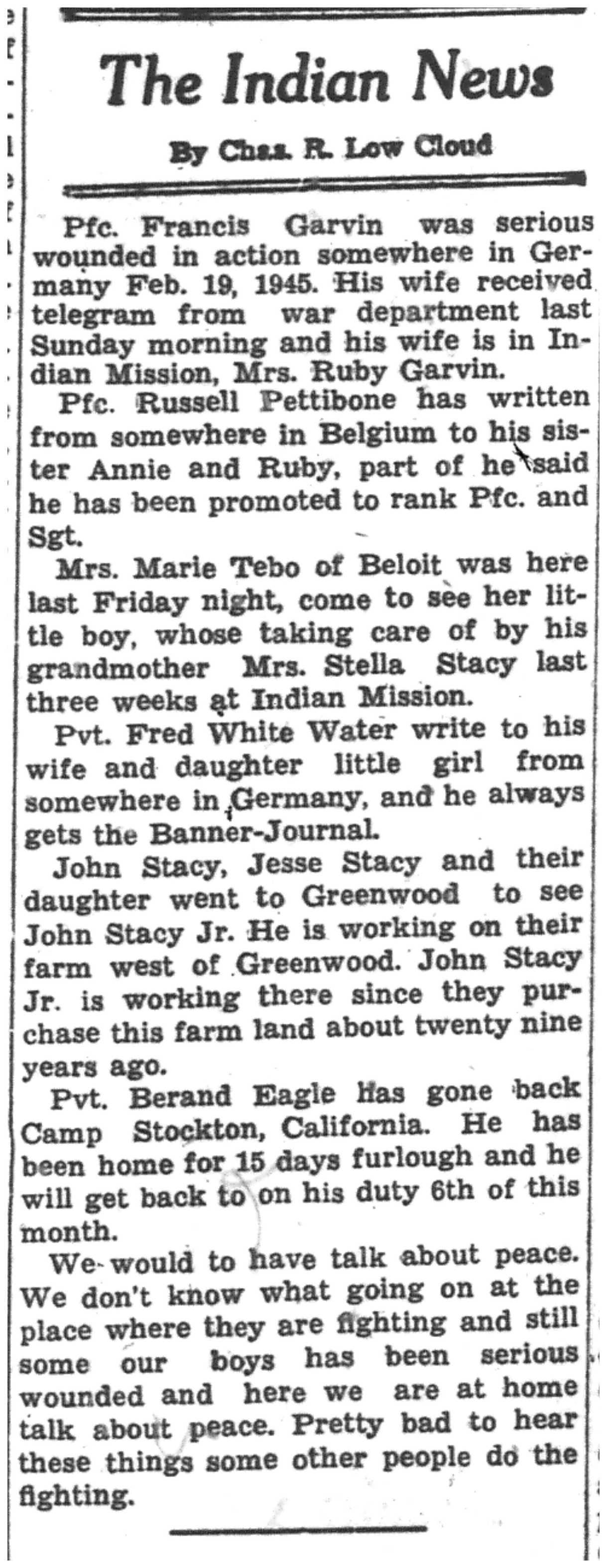 The Indian News

By Chas. R. Low Cloud

Pfc. Francis Garvin was serious wounded in action somewhere in Germany Feb. 19, 1945. His wife received telegram from war department last Sunday morning and his wife is in Indian Mission, Mrs. Ruby Garvin.

Pfc. Russell Pettibone has written from somewhere in Belgium to his sister Annie and Ruby, part of he said he has been promoted to rank Pfc. and Sgt.

Mrs. Marie Tebo of Beloit was here last Friday night, come to see her little boy, whose taking care of by his grandmother Mrs. Stella Stacy last three weeks at Indian Mission.

Pvt. Fred White Water write to his wife and daughter little girl from somewhere in Germany, and he always gets the Banner-Journal.

John Stacy, Jesse Stacy and their daughter went to Greenwood to see John Stacy Jr. He is working on their farm west of Greenwood. John Stacy Jr. is working there since they purchase this farm land about twenty nine years ago.

Pvt. Berand Eagle has gone back Camp Stockton, California. He has been home for 15 days furlough and he will get back to on his duty 6th of this month.

We would to have talk about peace. We don't know what going on at the place where they are fighting and still some our boys has been serious wounded and here we are at home talk about peace. Pretty bad to hear these things some other people do the fighting.